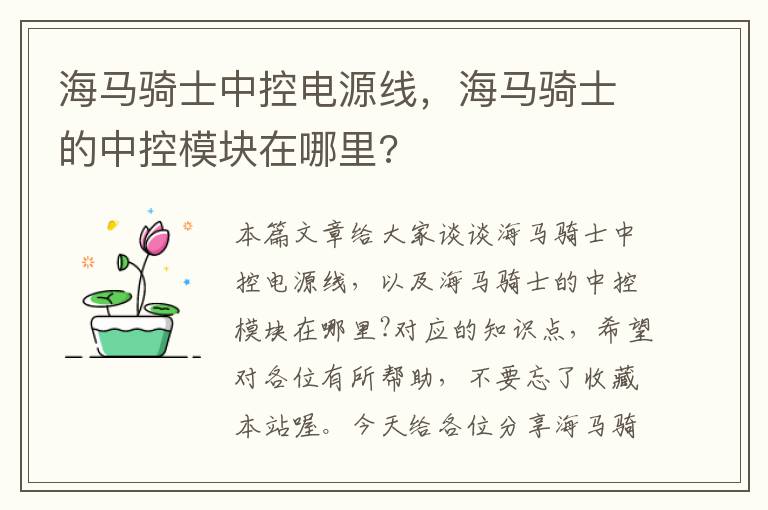 海马骑士中控电源线，海马骑士的中控模块在哪里?

本篇文章给大家谈谈海马骑士中控电源线，以及海马骑士的中控模块在哪里?对应的知识点，希望对各位有所帮助，不要忘了收藏本站喔。今天给各位分享海马骑